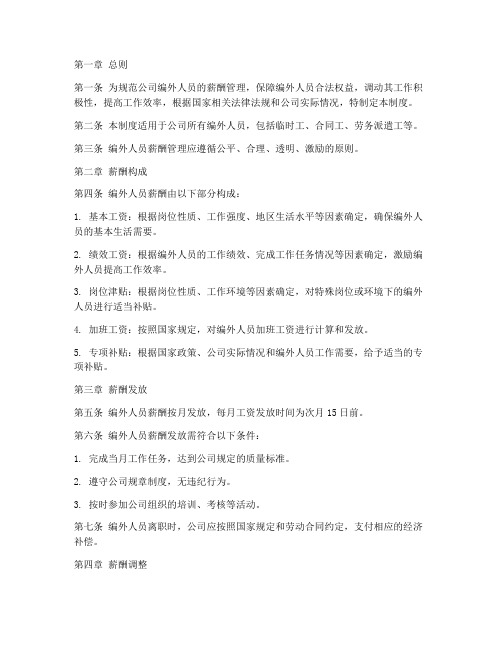 第一章 总则

第一条 为规范公司编外人员的薪酬管理，保障编外人员合法权益，调动其工作积极性，提高工作效率，根据国家相关法律法规和公司实际情况，特制定本制度。

第二条 本制度适用于公司所有编外人员，包括临时工、合同工、劳务派遣工等。

第三条 编外人员薪酬管理应遵循公平、合理、透明、激励的原则。

第二章 薪酬构成

第四条 编外人员薪酬由以下部分构成：

1. 基本工资：根据岗位性质、工作强度、地区生活水平等因素确定，确保编外人员的基本生活需要。

2. 绩效工资：根据编外人员的工作绩效、完成工作任务情况等因素确定，激励编外人员提高工作效率。

3. 岗位津贴：根据岗位性质、工作环境等因素确定，对特殊岗位或环境下的编外人员进行适当补贴。

4. 加班工资：按照国家规定，对编外人员加班工资进行计算和发放。

5. 专项补贴：根据国家政策、公司实际情况和编外人员工作需要，给予适当的专项补贴。

第三章 薪酬发放

第五条 编外人员薪酬按月发放，每月工资发放时间为次月 15 日前。

第六条 编外人员薪酬发放需符合以下条件：

1. 完成当月工作任务，达到公司规定的质量标准。

2. 遵守公司规章制度，无违纪行为。

3. 按时参加公司组织的培训、考核等活动。

第七条 编外人员离职时，公司应按照国家规定和劳动合同约定，支付相应的经济补偿。

第四章 薪酬调整